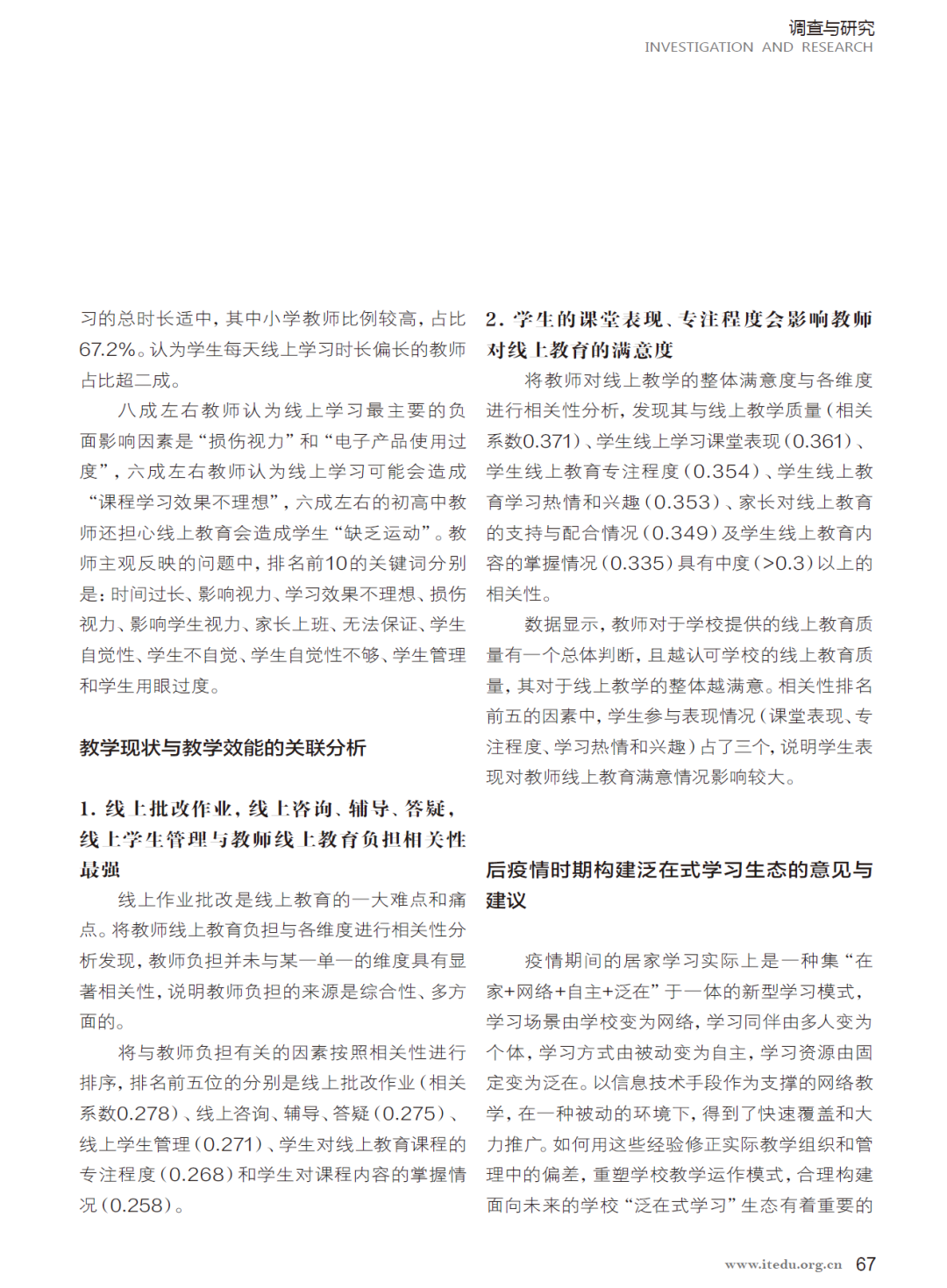 调查与研究
INVESTIGATION AND RESEARCH

习的总时长适中，其中小学教师比例较高，占比67.2%。认为学生每天线上学习时长偏长的教师占比超二成。

八成左右教师认为线上学习最主要的负面影响因素是“损伤视力”和“电子产品使用过度”，六成左右教师认为线上学习可能会造成“课程学习效果不理想”，六成左右的初高中教师还担心线上教育会造成学生“缺乏运动”。教师主观反映的问题中，排名前10的关键词分别是：时间过长、影响视力、学习效果不理想、损伤视力、影响学生视力、家长上班、无法保证、学生自觉性、学生不自觉、学生自觉性不够、学生管理和学生用眼过度。

教学现状与教学效能的关联分析

1. 线上批改作业，线上咨询、辅导、答疑，线上学生管理与教师线上教育负担相关性最强

线上作业批改是线上教育的一大难点和痛点。将教师线上教育负担与各维度进行相关性分析发现，教师负担并未与某一单一的维度具有显著相关性，说明教师负担的来源是综合性、多方面的。

将与教师负担有关的因素按照相关性进行排序，排名前五位的分别是线上批改作业（相关系数0.278）、线上咨询、辅导、答疑（0.275）、线上学生管理（0.271）、学生对线上教育课程的专注程度（0.268）和学生对课程内容的掌握情况（0.258）。

2. 学生的课堂表现、专注程度会影响教师对线上教育的满意度

将教师对线上教学的整体满意度与各维度进行相关性分析，发现其与线上教学质量（相关系数0.371）、学生线上学习课堂表现（0.361）、学生线上教育专注程度（0.354）、学生线上教育学习热情和兴趣（0.353）、家长对线上教育的支持与配合情况（0.349）及学生线上教育内容的掌握情况（0.335）具有中度（>0.3）以上的相关性。

数据显示，教师对于学校提供的线上教育质量有一个总体判断，且越认可学校的线上教育质量，其对于线上教学的整体越满意。相关性排名前五的因素中，学生参与表现情况（课堂表现、专注程度、学习热情和兴趣）占了三个，说明学生表现对教师线上教育满意情况影响较大。

后疫情时期构建泛在式学习生态的意见与建议

疫情期间的居家学习实际上是一种集“在家+网络+自主+泛在”于一体的新型学习模式，学习场景由学校变为网络，学习同伴由多人变为个体，学习方式由被动变为自主，学习资源由固定变为泛在。以信息技术手段作为支撑的网络教学，在一种被动的环境下，得到了快速覆盖和大力推广。如何用这些经验修正实际教学组织和管理中的偏差，重塑学校教学运作模式，合理构建面向未来的学校“泛在式学习”生态有着重要的

www.itedu.org.cn 67